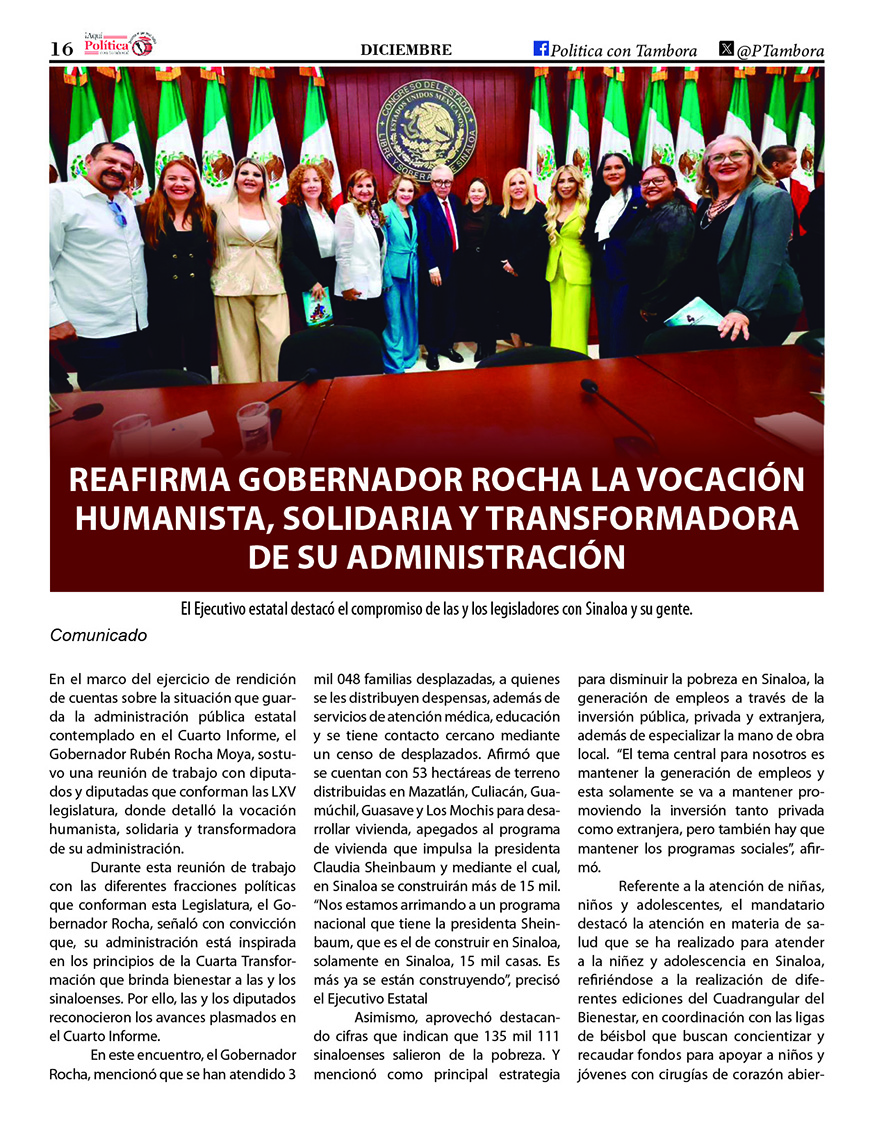 16 ¡Aquí Política

DICIEMBRE

Politica con Tambora @PTambora

CONGRESO DEL ESTADO ESTADOS UNIDOS MEXICANOS LIBRE Y SOBERANO DE SINALOA

REAFIRMA GOBERNADOR ROCHA LA VOCACIÓN HUMANISTA, SOLIDARIA Y TRANSFORMADORA DE SU ADMINISTRACIÓN

El Ejecutivo estatal destacó el compromiso de las y los legisladores con Sinaloa y su gente.

Comunicado

En el marco del ejercicio de rendición de cuentas sobre la situación que guarda la administración pública estatal contemplado en el Cuarto Informe, el Gobernador Rubén Rocha Moya, sostuvo una reunión de trabajo con diputados y diputadas que conforman las LXV legislatura, donde detalló la vocación humanista, solidaria y transformadora de su administración.

Durante esta reunión de trabajo con las diferentes fracciones políticas que conforman esta Legislatura, el Gobernador Rocha, señaló con convicción que, su administración está inspirada en los principios de la Cuarta Transformación que brinda bienestar a las y los sinaloenses. Por ello, las y los diputados reconocieron los avances plasmados en el Cuarto Informe.

En este encuentro, el Gobernador Rocha, mencionó que se han atendido 3 mil 048 familias desplazadas, a quienes se les distribuyen despensas, además de servicios de atención médica, educación y se tiene contacto cercano mediante un censo de desplazados. Afirmó que se cuentan con 53 hectáreas de terreno distribuidas en Mazatlán, Culiacán, Guamúchil, Guasave y Los Mochis para desarrollar vivienda, apegados al programa de vivienda que impulsa la presidenta Claudia Sheinbaum y mediante el cual, en Sinaloa se construirán más de 15 mil. "Nos estamos arrimando a un programa nacional que tiene la presidenta Sheinbaum, que es el de construir en Sinaloa, solamente en Sinaloa, 15 mil casas. Es más ya se están construyendo", precisó el Ejecutivo Estatal

Asimismo, aprovechó destacando cifras que indican que 135 mil 111 sinaloenses salieron de la pobreza. Y mencionó como principal estrategia para disminuir la pobreza en Sinaloa, la generación de empleos a través de la inversión pública, privada y extranjera, además de especializar la mano de obra local. "El tema central para nosotros es mantener la generación de empleos y esta solamente se va a mantener promoviendo la inversión tanto privada como extranjera, pero también hay que mantener los programas sociales", afirmó.

Referente a la atención de niñas, niños y adolescentes, el mandatario destacó la atención en materia de salud que se ha realizado para atender a la niñez y adolescencia en Sinaloa, refiriéndose a la realización de diferentes ediciones del Cuadrangular del Bienestar, en coordinación con las ligas de béisbol que buscan concientizar y recaudar fondos para apoyar a niños y jóvenes con cirugías de corazón abier-